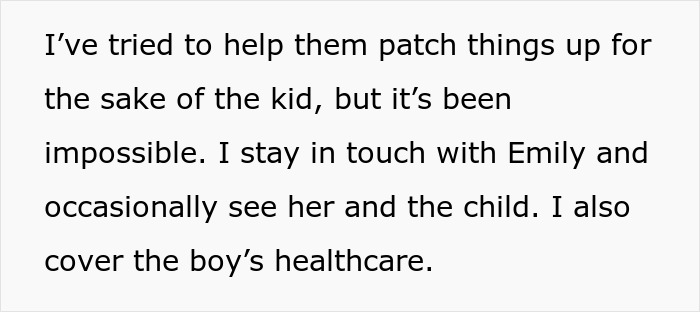 I’ve tried to help them patch things up for the sake of the kid, but it’s been impossible. I stay in touch with Emily and occasionally see her and the child. I also cover the boy’s healthcare.